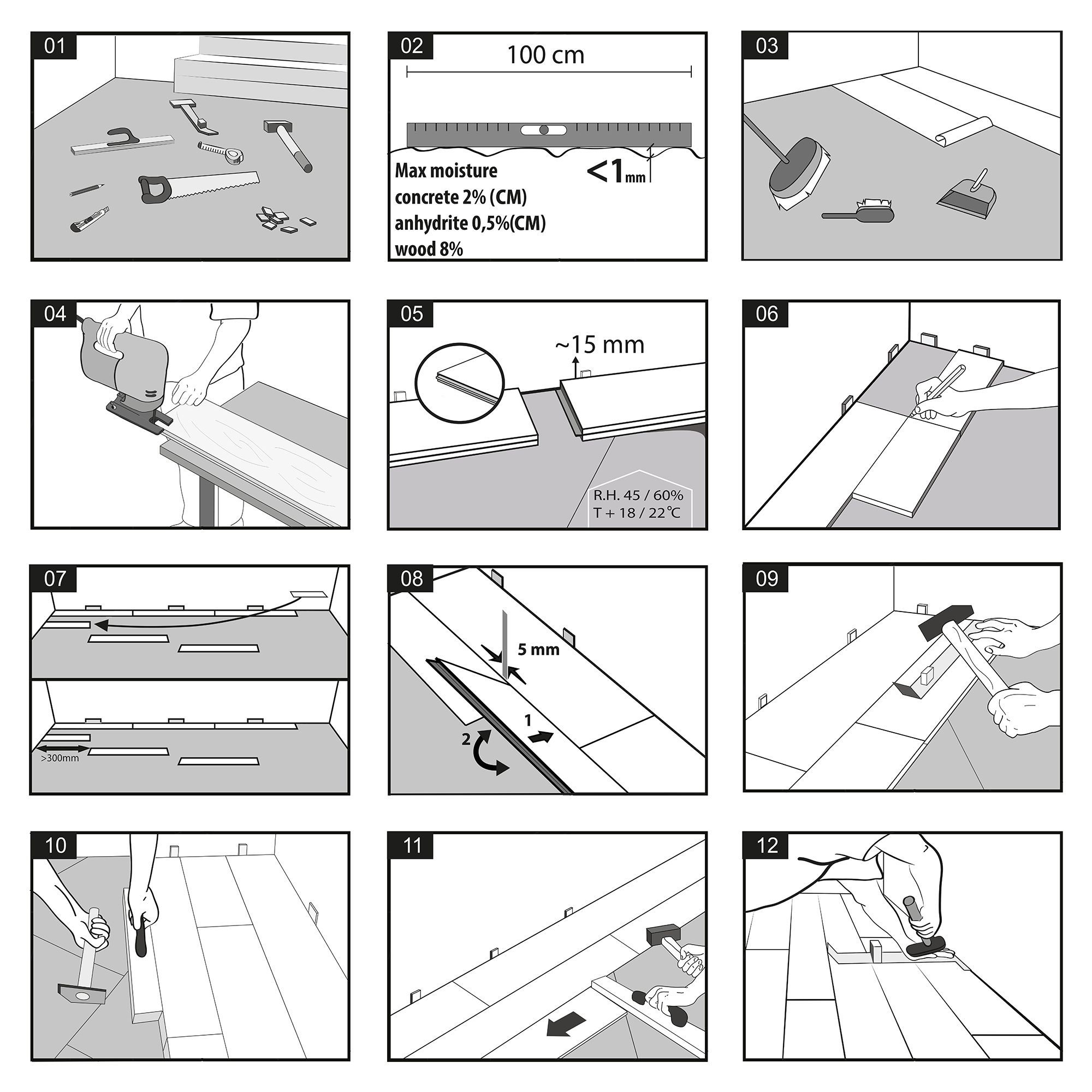 01

02

100 cm

Max moisture
concrete 2% (CM)
anhydrite 0,5%(CM)
wood 8%

<1mm

03

04

05

~15 mm

R.H. 45 / 60%
T + 18 / 22°C

06

07

>300mm

08

5 mm

1

2

09

10

11

12